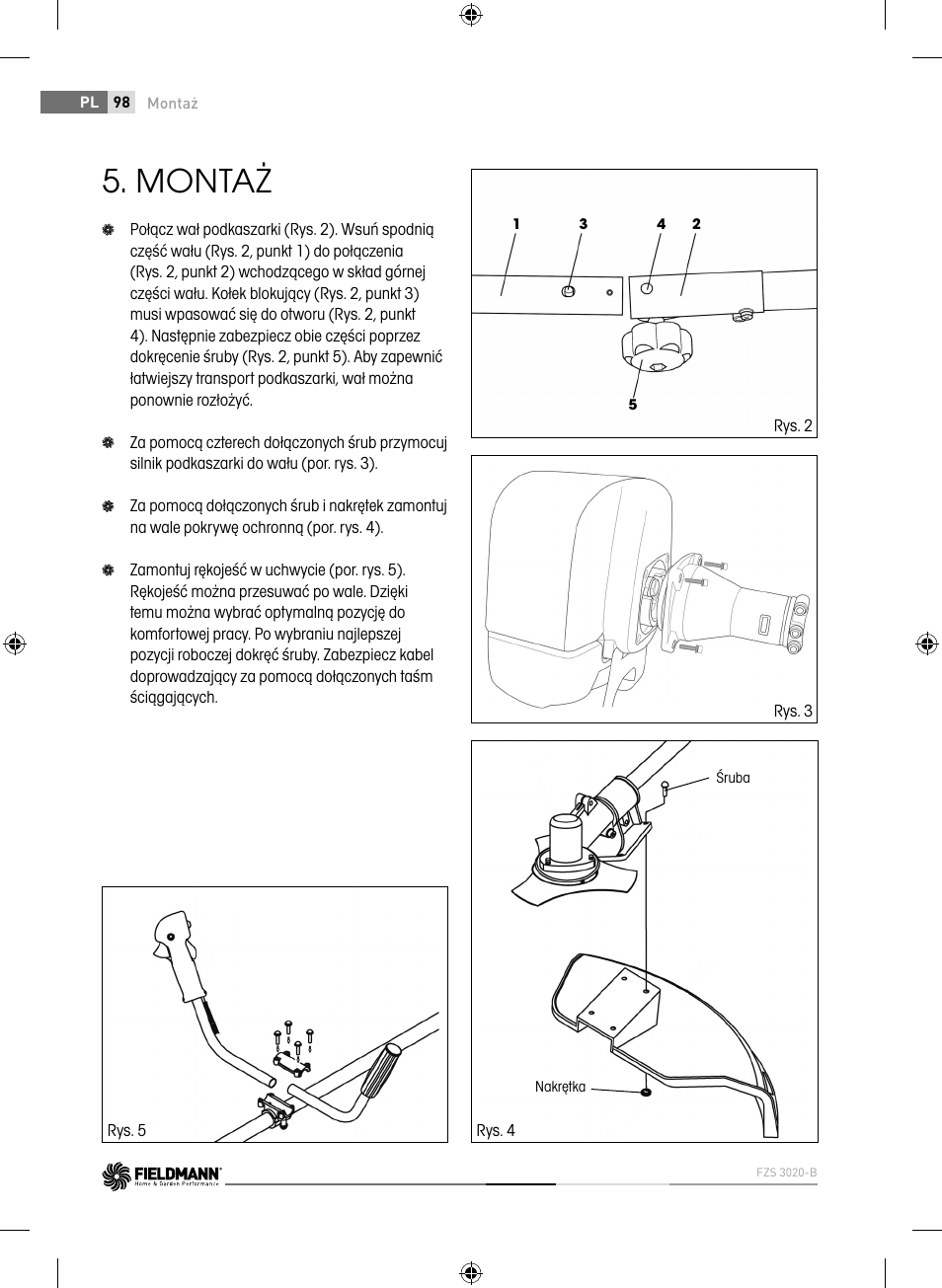 PL 98 Montaż

5. MONTAŻ

Połącz wał podkaszarki (Rys. 2). Wsuń spodnią część wału (Rys. 2, punkt 1) do połączenia (Rys. 2, punkt 2) wchodzącego w skład górnej części wału. Kołek blokujący (Rys. 2, punkt 3) musi wpasować się do otworu (Rys. 2, punkt 4). Następnie zabezpiecz obie części poprzez dokręcenie śruby (Rys. 2, punkt 5). Aby zapewnić łatwiejszy transport podkaszarki, wał można ponownie rozłożyć.

Za pomocą czterech dołączonych śrub przymocuj silnik podkaszarki do wału (por. rys. 3).

Za pomocą dołączonych śrub i nakrętek zamontuj na wale pokrywę ochronną (por. rys. 4).

Zamontuj rękojeść w uchwycie (por. rys. 5). Rękojeść można przesuwać po wale. Dzięki temu można wybrać optymalną pozycję do komfortowej pracy. Po wybraniu najlepszej pozycji roboczej dokręć śruby. Zabezpiecz kabel doprowadzający za pomocą dołączonych taśm ściągających.

1 3 4 2
5
Rys. 2

Rys. 3

Śruba
Nakrętka
Rys. 4

Rys. 5

FIELDMANN Home & Garden Performance

FZS 3020-B